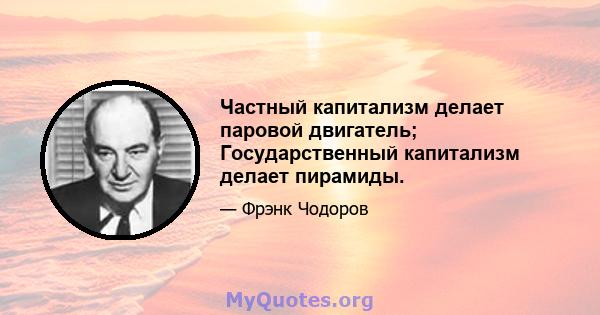 Частный капитализм делает паровой двигатель; Государственный капитализм делает пирамиды.

— Фрэнк Чодоров

MyQuotes.org